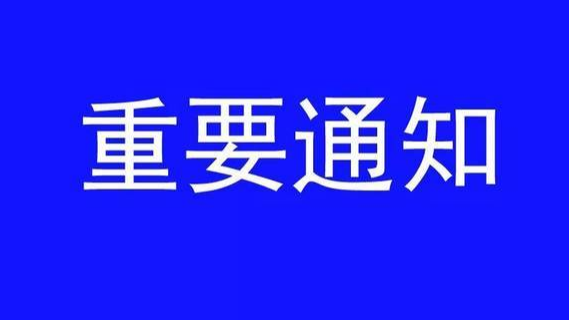 重要通知